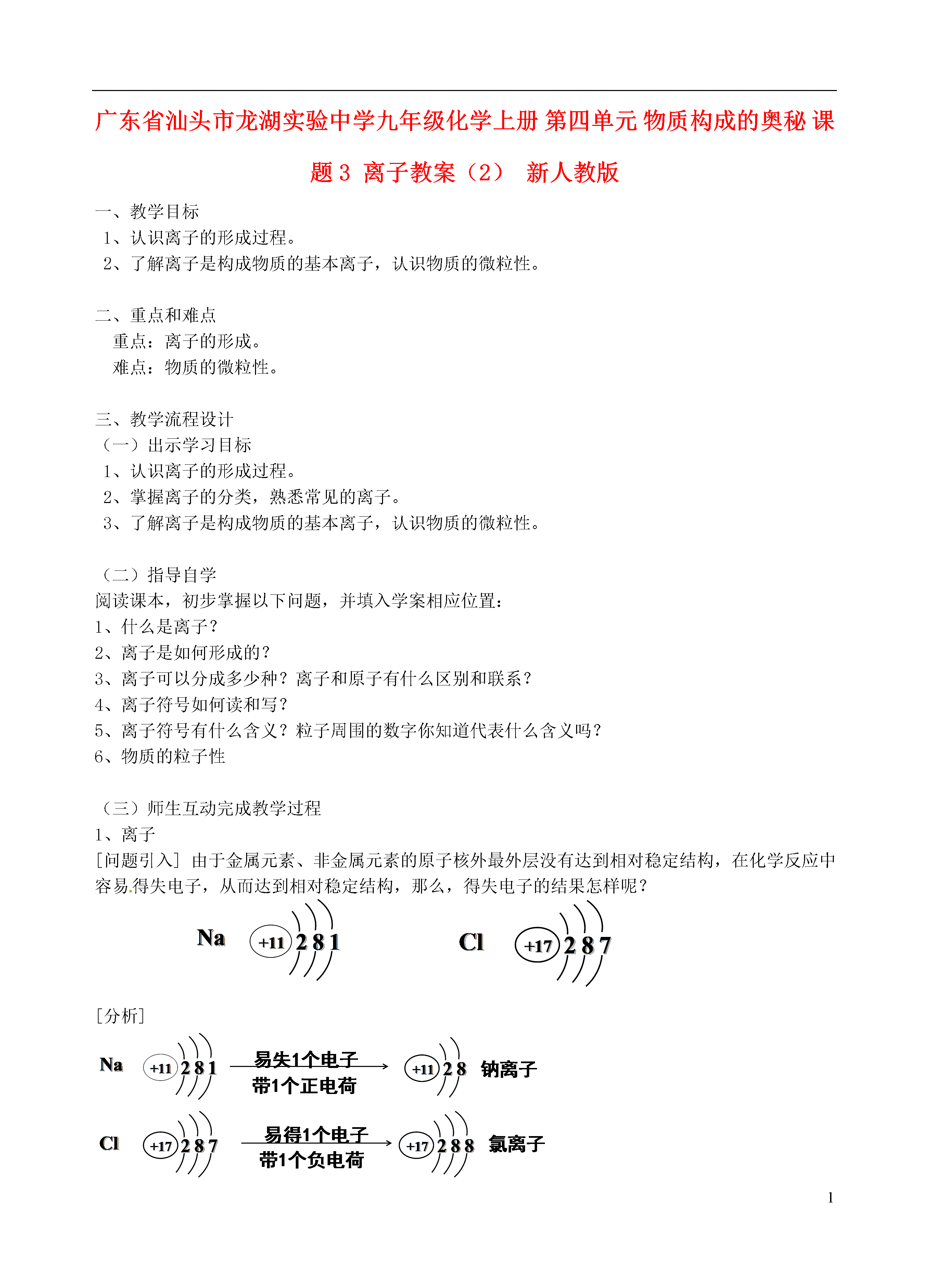 广东省汕头市龙湖实验中学九年级化学上册 第四单元 物质构成的奥秘 课题 3 离子教案（2） 新人教版

一、教学目标
1、认识离子的形成过程。
2、了解离子是构成物质的基本离子，认识物质的微粒性。

二、重点和难点
重点：离子的形成。
难点：物质的微粒性。

三、教学流程设计
（一）出示学习目标
1、认识离子的形成过程。
2、掌握离子的分类，熟悉常见的离子。
3、了解离子是构成物质的基本离子，认识物质的微粒性。

（二）指导自学
阅读课本，初步掌握以下问题，并填入学案相应位置：
1、什么是离子？
2、离子是如何形成的？
3、离子可以分成多少种？离子和原子有什么区别和联系？
4、离子符号如何读和写？
5、离子符号有什么含义？粒子周围的数字你知道代表什么含义吗？
6、物质的粒子性

（三）师生互动完成教学过程
1、离子
[问题引入] 由于金属元素、非金属元素的原子核外最外层没有达到相对稳定结构，在化学反应中容易得失电子，从而达到相对稳定结构，那么，得失电子的结果怎样呢？

Na +11 2 8 1
Cl +17 2 8 7

[分析]
Na +11 2 8 1 易失1个电子 带1个正电荷 +11 2 8 钠离子
Cl +17 2 8 7 易得1个电子 带1个负电荷 +17 2 8 8 氯离子

1